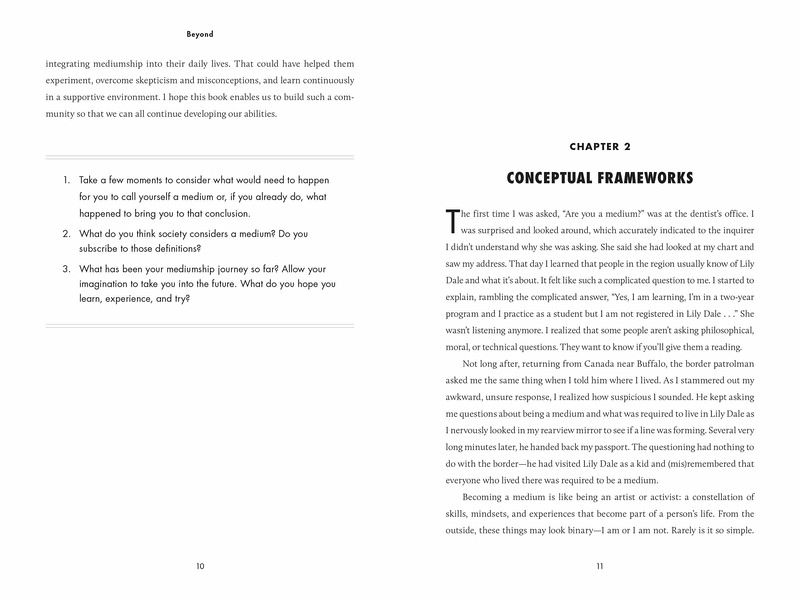 Beyond

integrating mediumship into their daily lives. That could have helped them experiment, overcome skepticism and misconceptions, and learn continuously in a supportive environment. I hope this book enables us to build such a community so that we can all continue developing our abilities.

1. Take a few moments to consider what would need to happen for you to call yourself a medium or, if you already do, what happened to bring you to that conclusion.
2. What do you think society considers a medium? Do you subscribe to those definitions?
3. What has been your mediumship journey so far? Allow your imagination to take you into the future. What do you hope you learn, experience, and try?

10

CHAPTER 2

CONCEPTUAL FRAMEWORKS

The first time I was asked, "Are you a medium?" was at the dentist's office. I was surprised and looked around, which accurately indicated to the inquirer I didn't understand why she was asking. She said she had looked at my chart and saw my address. That day I learned that people in the region usually know of Lily Dale and what it's about. It felt like such a complicated question to me. I started to explain, rambling the complicated answer, "Yes, I am learning, I'm in a two-year program and I practice as a student but I am not registered in Lily Dale . . ." She wasn't listening anymore. I realized that some people aren't asking philosophical, moral, or technical questions. They want to know if you'll give them a reading.

Not long after, returning from Canada near Buffalo, the border patrolman asked me the same thing when I told him where I lived. As I stammered out my awkward, unsure response, I realized how suspicious I sounded. He kept asking me questions about being a medium and what was required to live in Lily Dale as I nervously looked in my rearview mirror to see if a line was forming. Several very long minutes later, he handed back my passport. The questioning had nothing to do with the border—he had visited Lily Dale as a kid and (mis)remembered that everyone who lived there was required to be a medium.

Becoming a medium is like being an artist or activist: a constellation of skills, mindsets, and experiences that become part of a person's life. From the outside, these things may look binary—I am or I am not. Rarely is it so simple.

11